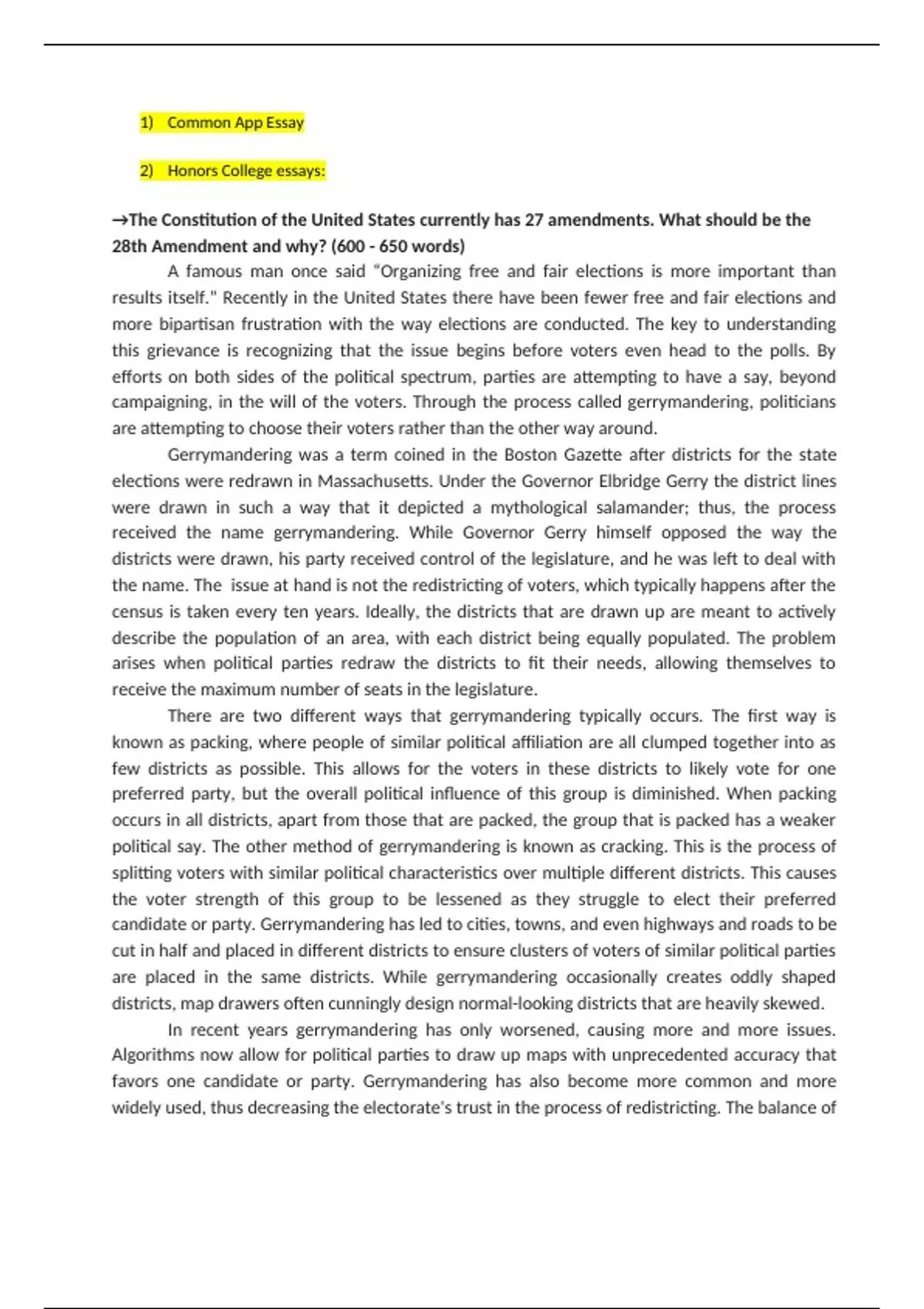 1) Common App Essay

2) Honors College essays:

→The Constitution of the United States currently has 27 amendments. What should be the 28th Amendment and why? (600 - 650 words)

A famous man once said "Organizing free and fair elections is more important than results itself." Recently in the United States there have been fewer free and fair elections and more bipartisan frustration with the way elections are conducted. The key to understanding this grievance is recognizing that the issue begins before voters even head to the polls. By efforts on both sides of the political spectrum, parties are attempting to have a say, beyond campaigning, in the will of the voters. Through the process called gerrymandering, politicians are attempting to choose their voters rather than the other way around.

Gerrymandering was a term coined in the Boston Gazette after districts for the state elections were redrawn in Massachusetts. Under the Governor Elbridge Gerry the district lines were drawn in such a way that it depicted a mythological salamander; thus, the process received the name gerrymandering. While Governor Gerry himself opposed the way the districts were drawn, his party received control of the legislature, and he was left to deal with the name. The issue at hand is not the redistricting of voters, which typically happens after the census is taken every ten years. Ideally, the districts that are drawn up are meant to actively describe the population of an area, with each district being equally populated. The problem arises when political parties redraw the districts to fit their needs, allowing themselves to receive the maximum number of seats in the legislature.

There are two different ways that gerrymandering typically occurs. The first way is known as packing, where people of similar political affiliation are all clumped together into as few districts as possible. This allows for the voters in these districts to likely vote for one preferred party, but the overall political influence of this group is diminished. When packing occurs in all districts, apart from those that are packed, the group that is packed has a weaker political say. The other method of gerrymandering is known as cracking. This is the process of splitting voters with similar political characteristics over multiple different districts. This causes the voter strength of this group to be lessened as they struggle to elect their preferred candidate or party. Gerrymandering has led to cities, towns, and even highways and roads to be cut in half and placed in different districts to ensure clusters of voters of similar political parties are placed in the same districts. While gerrymandering occasionally creates oddly shaped districts, map drawers often cunningly design normal-looking districts that are heavily skewed.

In recent years gerrymandering has only worsened, causing more and more issues. Algorithms now allow for political parties to draw up maps with unprecedented accuracy that favors one candidate or party. Gerrymandering has also become more common and more widely used, thus decreasing the electorate's trust in the process of redistricting. The balance of